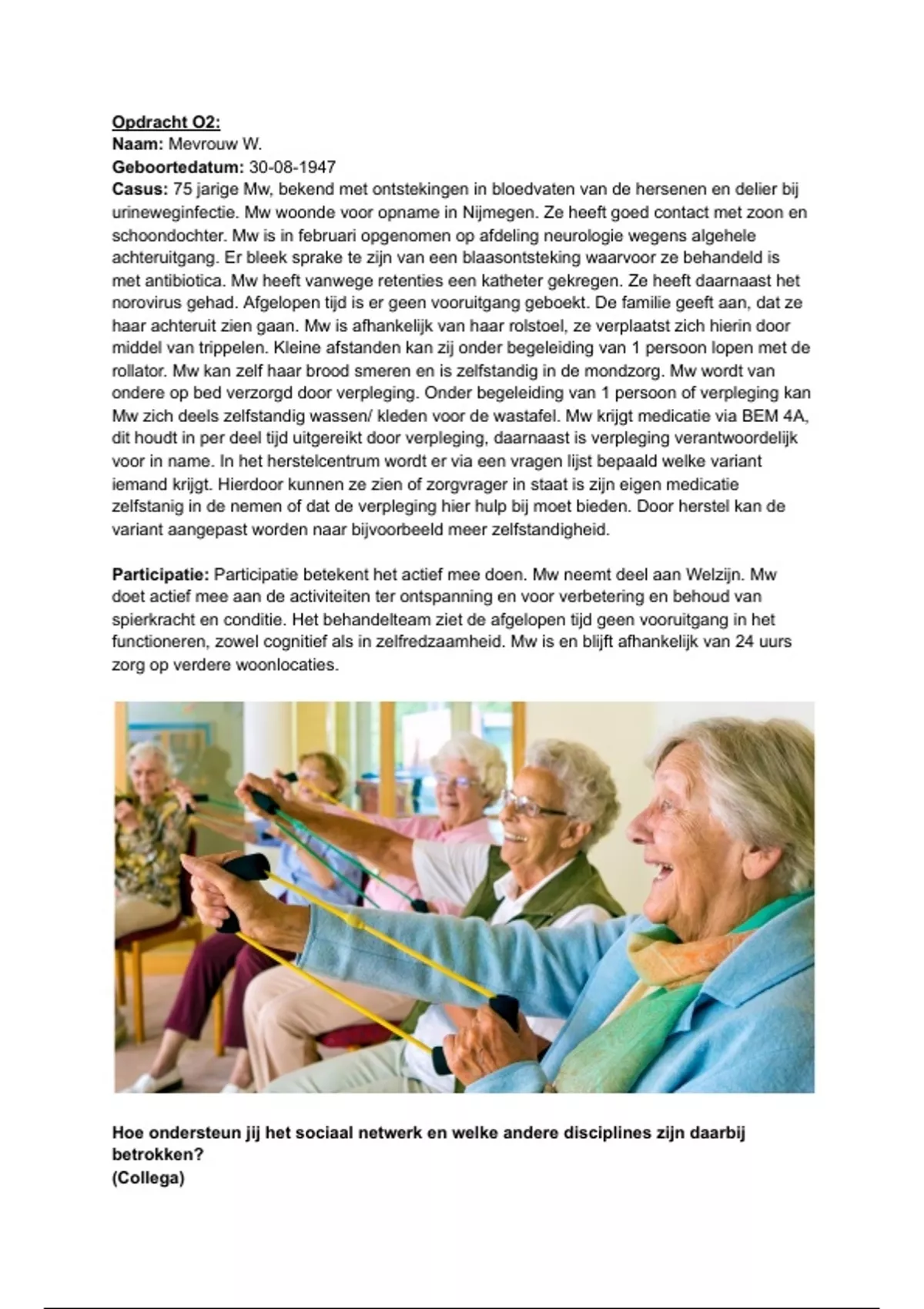 Opdracht O2:
Naam: Mevrouw W.
Geboortedatum: 30-08-1947
Casus: 75 jarige Mw, bekend met ontstekingen in bloedvaten van de hersenen en delier bij urineweginfectie. Mw woonde voor opname in Nijmegen. Ze heeft goed contact met zoon en schoondochter. Mw is in februari opgenomen op afdeling neurologie wegens algehele achteruitgang. Er bleek sprake te zijn van een blaasontsteking waarvoor ze behandeld is met antibiotica. Mw heeft vanwege retenties een katheter gekregen. Ze heeft daarnaast het norovirus gehad. Afgelopen tijd is er geen vooruitgang geboekt. De familie geeft aan, dat ze haar achteruit zien gaan. Mw is afhankelijk van haar rolstoel, ze verplaatst zich hierin door middel van trippelen. Kleine afstanden kan zij onder begeleiding van 1 persoon lopen met de rollator. Mw kan zelf haar brood smeren en is zelfstandig in de mondzorg. Mw wordt van ondere op bed verzorgd door verpleging. Onder begeleiding van 1 persoon of verpleging kan Mw zich deels zelfstandig wassen/ kleden voor de wastafel. Mw krijgt medicatie via BEM 4A, dit houdt in per deel tijd uitgereikt door verpleging, daarnaast is verpleging verantwoordelijk voor in name. In het herstelcentrum wordt er via een vragen lijst bepaald welke variant iemand krijgt. Hierdoor kunnen ze zien of zorgvrager in staat is zijn eigen medicatie zelfstanig in de nemen of dat de verpleging hier hulp bij moet bieden. Door herstel kan de variant aangepast worden naar bijvoorbeeld meer zelfstandigheid.

Participatie: Participatie betekent het actief mee doen. Mw neemt deel aan Welzijn. Mw doet actief mee aan de activiteiten ter ontspanning en voor verbetering en behoud van spierkracht en conditie. Het behandelteam ziet de afgelopen tijd geen vooruitgang in het functioneren, zowel cognitief als in zelfredzaamheid. Mw is en blijft afhankelijk van 24 uurs zorg op verdere woonlocaties.

Hoe ondersteun jij het sociaal netwerk en welke andere disciplines zijn daarbij betrokken?
(Collega)